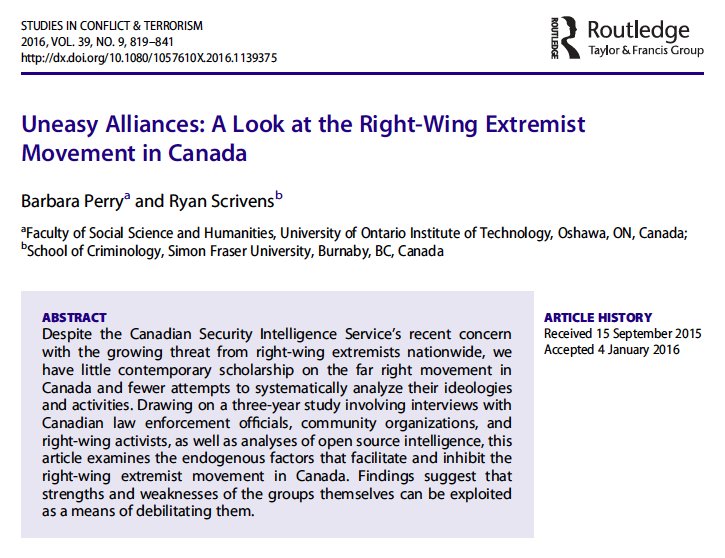 STUDIES IN CONFLICT & TERRORISM
2016, VOL. 39, NO. 9, 819–841
http://dx.doi.org/10.1080/1057610X.2016.1139375

ROUTLEDGE Routledge
Taylor & Francis Group

Uneasy Alliances: A Look at the Right-Wing Extremist Movement in Canada

Barbara Perry$^a$ and Ryan Scrivens$^b$

$^a$Faculty of Social Science and Humanities, University of Ontario Institute of Technology, Oshawa, ON, Canada; $^b$School of Criminology, Simon Fraser University, Burnaby, BC, Canada

ABSTRACT
Despite the Canadian Security Intelligence Service's recent concern with the growing threat from right-wing extremists nationwide, we have little contemporary scholarship on the far right movement in Canada and fewer attempts to systematically analyze their ideologies and activities. Drawing on a three-year study involving interviews with Canadian law enforcement officials, community organizations, and right-wing activists, as well as analyses of open source intelligence, this article examines the endogenous factors that facilitate and inhibit the right-wing extremist movement in Canada. Findings suggest that strengths and weaknesses of the groups themselves can be exploited as a means of debilitating them.

ARTICLE HISTORY
Received 15 September 2015
Accepted 4 January 2016